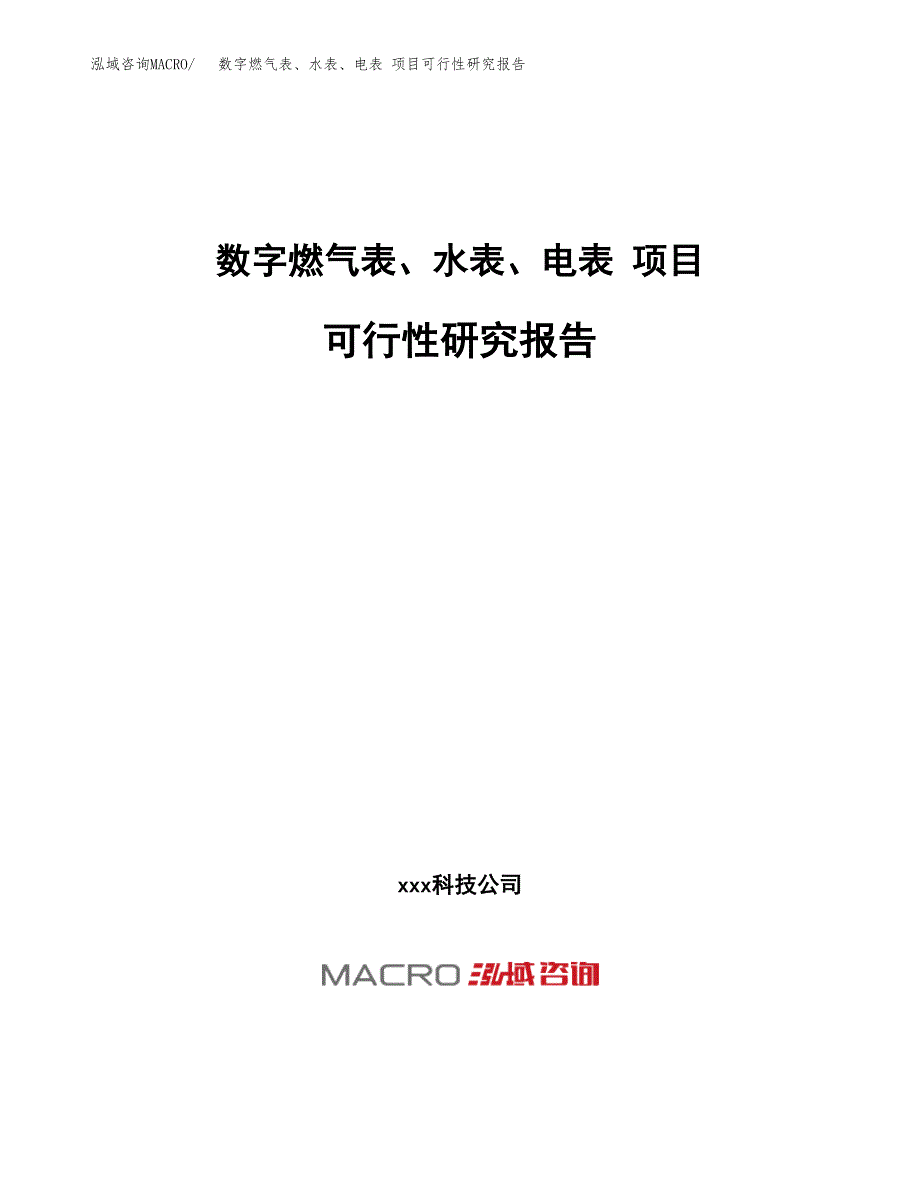 泓域咨询MACRO/ 数字燃气表、水表、电表 项目可行性研究报告

数字燃气表、水表、电表 项目

可行性研究报告

xxx科技公司

MACRO 泓域咨询